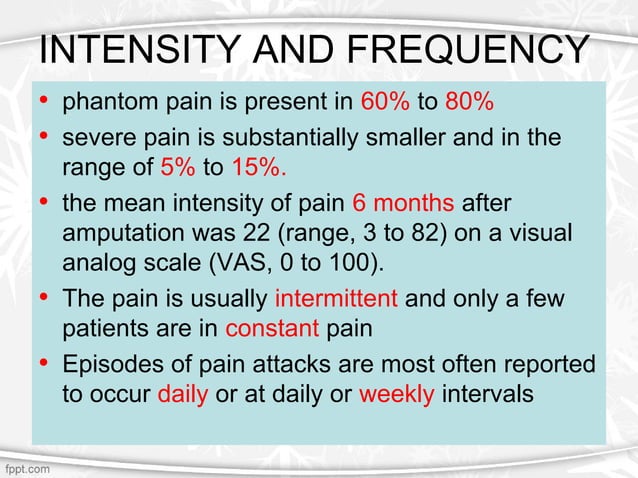 INTENSITY AND FREQUENCY

• phantom pain is present in 60% to 80%

• severe pain is substantially smaller and in the range of 5% to 15%.

• the mean intensity of pain 6 months after amputation was 22 (range, 3 to 82) on a visual analog scale (VAS, 0 to 100).

• The pain is usually intermittent and only a few patients are in constant pain

• Episodes of pain attacks are most often reported to occur daily or at daily or weekly intervals

fppt.com